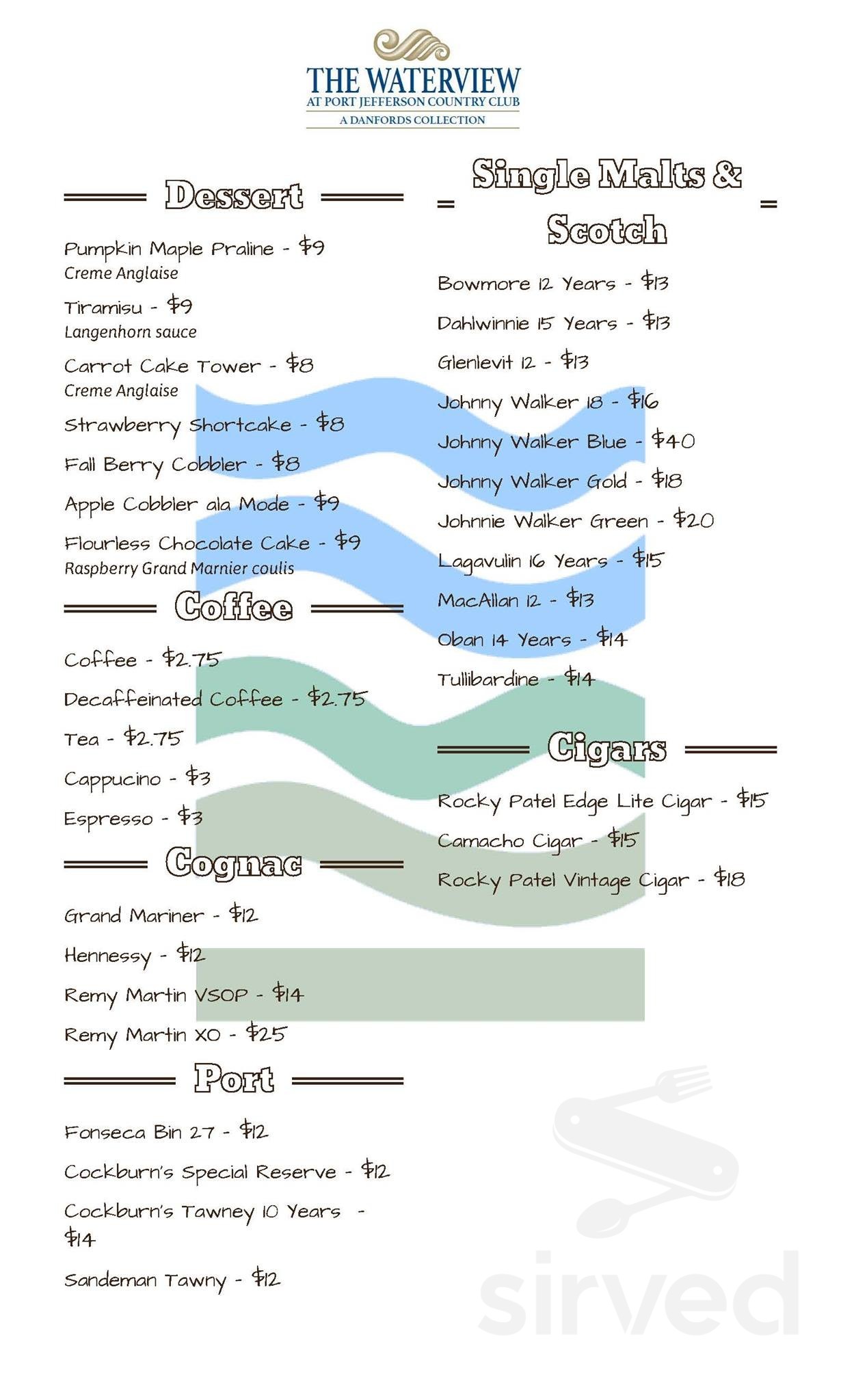 THE WATERVIEW
AT PORT JEFFERSON COUNTRY CLUB
A DANFORDS COLLECTION

Dessert

Pumpkin Maple Praline - $9
Creme Anglaise

Tiramisu - $9
Langenhorn sauce

Carrot Cake Tower - $8
Creme Anglaise

Strawberry Shortcake - $8

Fall Berry Cobbler - $8

Apple Cobbler ala Mode - $9

Flourless Chocolate Cake - $9
Raspberry Grand Marnier coulis

Coffee

Coffee - $2.75

Decaffeinated Coffee - $2.75

Tea - $2.75

Cappucino - $3

Espresso - $3

Cognac

Grand Mariner - $12

Hennessy - $12

Remy Martin VSOP - $14

Remy Martin XO - $25

Port

Fonseca Bin 27 - $12

Cockburn's Special Reserve - $12

Cockburn's Tawney 10 Years - $14

Sandeman Tawny - $12

Single Malts & Scotch

Bowmore 12 Years - $13

Dahlwinnie 15 Years - $13

Glenlevit 12 - $13

Johnny Walker 18 - $16

Johnny Walker Blue - $40

Johnny Walker Gold - $18

Johnnie Walker Green - $20

Lagavulin 16 Years - $15

MacAllan 12 - $13

Oban 14 Years - $14

Tullibardine - $14

Cigars

Rocky Patel Edge Lite Cigar - $15

Camacho Cigar - $15

Rocky Patel Vintage Cigar - $18

sirved